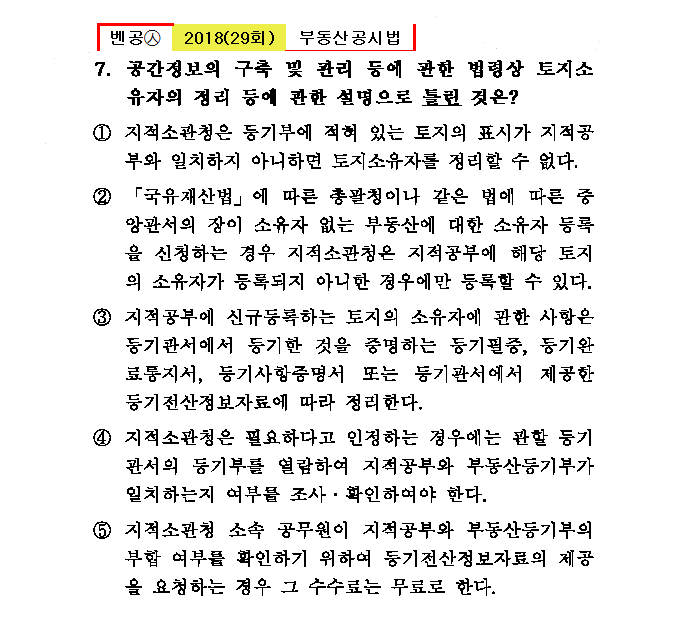 벤공㉦ 2018(29회) 부동산공시법

7. 공간정보의 구축 및 관리 등에 관한 법령상 토지소유자의 정리 등에 관한 설명으로 틀린 것은?

① 지적소관청은 등기부에 적혀 있는 토지의 표시가 지적공부와 일치하지 아니하면 토지소유자를 정리할 수 없다.

② 「국유재산법」에 따른 총괄청이나 같은 법에 따른 중앙관서의 장이 소유자 없는 부동산에 대한 소유자 등록을 신청하는 경우 지적소관청은 지적공부에 해당 토지의 소유자가 등록되지 아니한 경우에만 등록할 수 있다.

③ 지적공부에 신규등록하는 토지의 소유자에 관한 사항은 등기관서에서 등기한 것을 증명하는 등기필증, 등기완료통지서, 등기사항증명서 또는 등기관서에서 제공한 등기전산정보자료에 따라 정리한다.

④ 지적소관청은 필요하다고 인정하는 경우에는 관할 등기관서의 등기부를 열람하여 지적공부와 부동산등기부가 일치하는지 여부를 조사·확인하여야 한다.

⑤ 지적소관청 소속 공무원이 지적공부와 부동산등기부의 부합 여부를 확인하기 위하여 등기전산정보자료의 제공을 요청하는 경우 그 수수료는 무료로 한다.